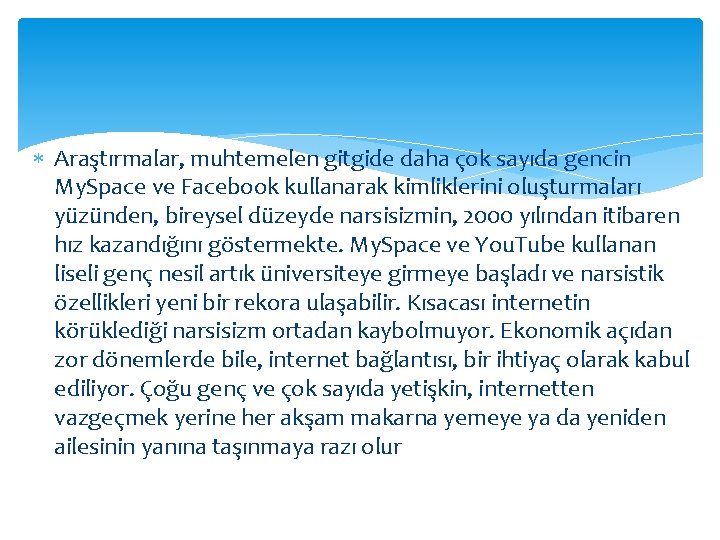 Araştırmalar, muhtemelen gitgide daha çok sayıda gencin MySpace ve Facebook kullanarak kimliklerini oluşturmaları yüzünden, bireysel düzeyde narsisizmin, 2000 yılından itibaren hız kazandığını göstermekte. MySpace ve YouTube kullanan liseli genç nesil artık üniversiteye girmeye başladı ve narsistik özellikleri yeni bir rekora ulaşabilir. Kısacası internetin körüklediği narsisizm ortadan kaybolmuyor. Ekonomik açıdan zor dönemlerde bile, internet bağlantısı, bir ihtiyaç olarak kabul ediliyor. Çoğu genç ve çok sayıda yetişkin, internetten vazgeçmek yerine her akşam makarna yemeye ya da yeniden ailesinin yanına taşınmaya razı olur